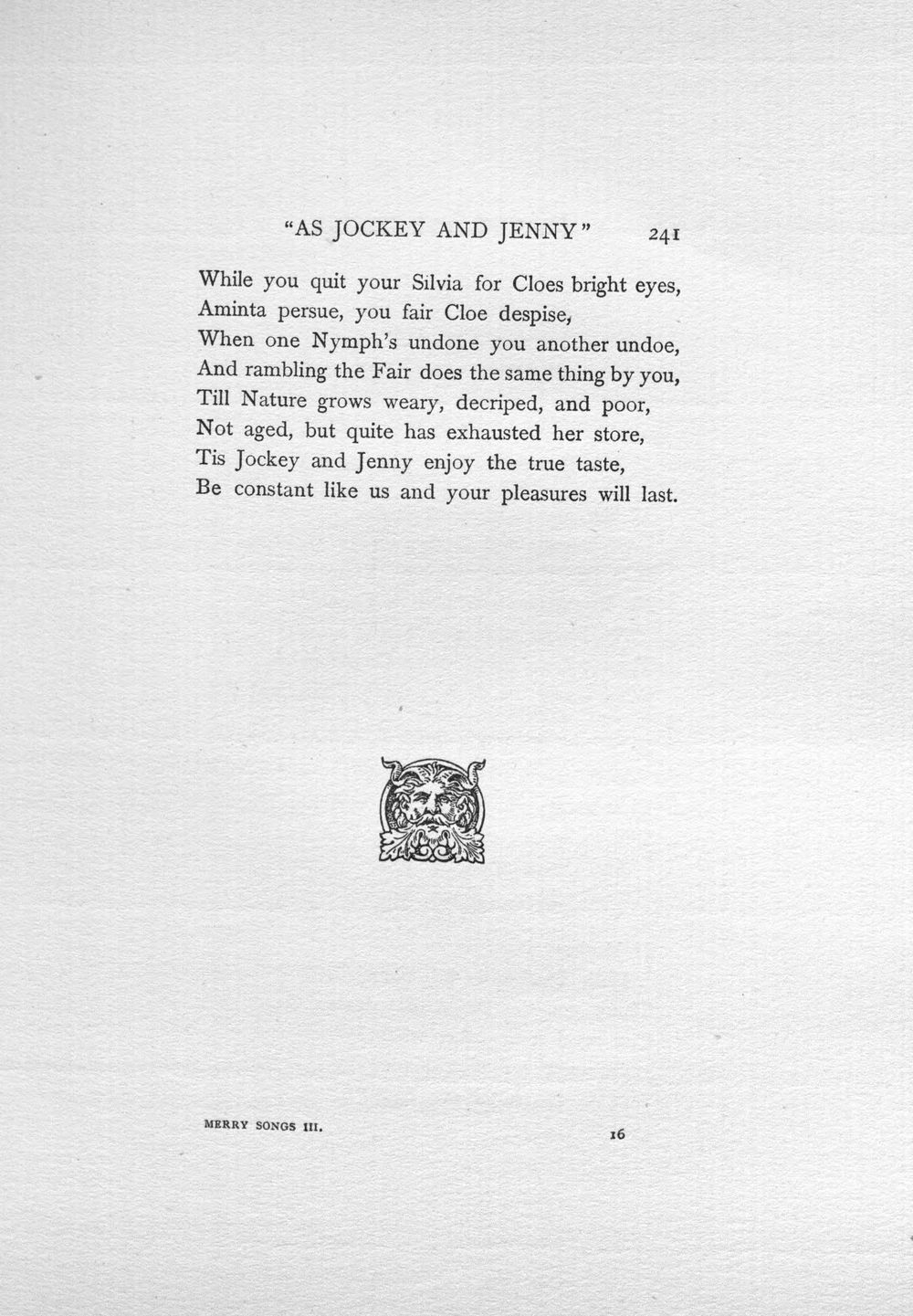 "AS JOCKEY AND JENNY" 241

While you quit your Silvia for Cloes bright eyes,
Aminta persue, you fair Cloe despise,
When one Nymph's undone you another undoe,
And rambling the Fair does the same thing by you,
Till Nature grows weary, decriped, and poor,
Not aged, but quite has exhausted her store,
Tis Jockey and Jenny enjoy the true taste,
Be constant like us and your pleasures will last.

MERRY SONGS III. 16